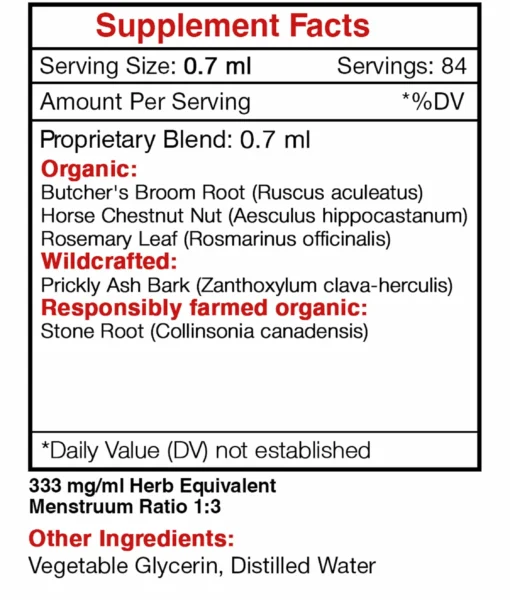 Supplement Facts

Serving Size: 0.7 ml Servings: 84

Amount Per Serving *%DV

Proprietary Blend: 0.7 ml

Organic:
Butcher's Broom Root (Ruscus aculeatus)
Horse Chestnut Nut (Aesculus hippocastanum)
Rosemary Leaf (Rosmarinus officinalis)

Wildcrafted:
Prickly Ash Bark (Zanthoxylum clava-herculis)

Responsibly farmed organic:
Stone Root (Collinsonia canadensis)

*Daily Value (DV) not established

333 mg/ml Herb Equivalent
Menstruum Ratio 1:3

Other Ingredients:
Vegetable Glycerin, Distilled Water